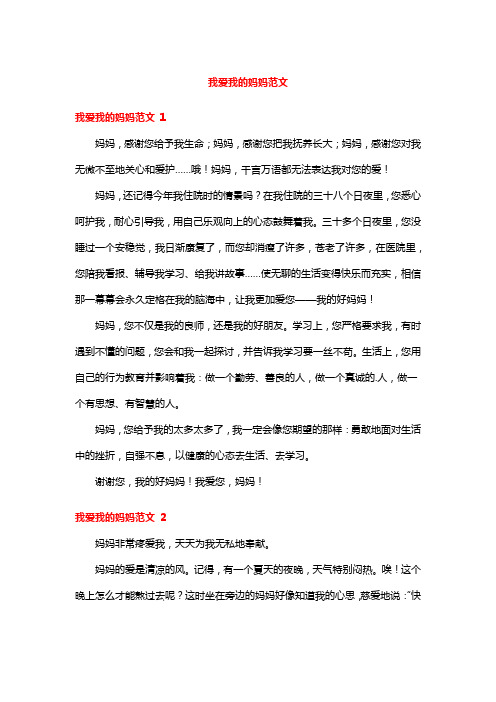 我爱我的妈妈范文

我爱我的妈妈范文 1

妈妈，感谢您给予我生命；妈妈，感谢您把我抚养长大；妈妈，感谢您对我无微不至地关心和爱护……哦！妈妈，千言万语都无法表达我对您的爱！

妈妈，还记得今年我住院时的情景吗？在我住院的三十八个日夜里，您悉心呵护我，耐心引导我，用自己乐观向上的心态鼓舞着我。三十多个日夜里，您没睡过一个安稳觉，我日渐康复了，而您却消瘦了许多，苍老了许多，在医院里，您陪我看报、辅导我学习、给我讲故事……使无聊的生活变得快乐而充实，相信那一幕幕会永久定格在我的脑海中，让我更加爱您——我的好妈妈！

妈妈，您不仅是我的良师，还是我的好朋友。学习上，您严格要求我，有时遇到不懂的问题，您会和我一起探讨，并告诉我学习要一丝不苟。生活上，您用自己的行为教育并影响着我：做一个勤劳、善良的人，做一个真诚的.人，做一个有思想、有智慧的人。

妈妈，您给予我的太多太多了，我一定会像您期望的那样：勇敢地面对生活中的挫折，自强不息，以健康的心态去生活、去学习。

谢谢您，我的好妈妈！我爱您，妈妈！

我爱我的妈妈范文 2

妈妈非常疼爱我，天天为我无私地奉献。

妈妈的爱是清凉的风。记得，有一个夏天的夜晚，天气特别闷热。唉！这个晚上怎么才能熬过去呢？这时坐在旁边的妈妈好像知道我的心思，慈爱地说："快